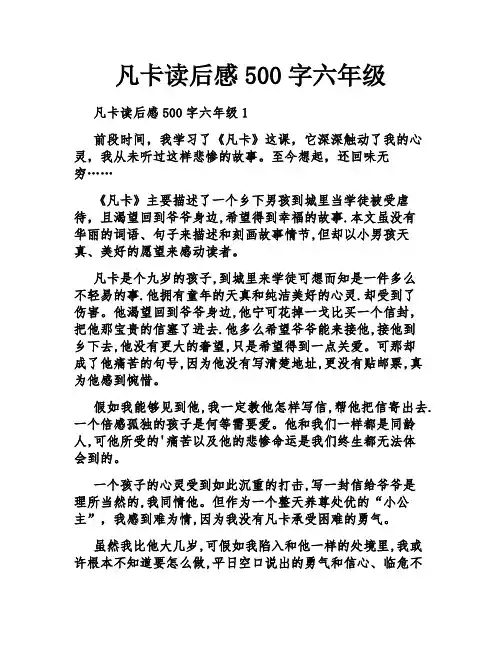 凡卡读后感500字六年级

凡卡读后感500字六年级1

前段时间，我学习了《凡卡》这课，它深深触动了我的心灵，我从未听过这样悲惨的故事。至今想起，还回味无穷……

《凡卡》主要描述了一个乡下男孩到城里当学徒被受虐待，且渴望回到爷爷身边，希望得到幸福的故事.本文虽没有华丽的词语、句子来描述和刻画故事情节,但却以小男孩天真、美好的愿望来感动读者。

凡卡是个九岁的孩子,到城里来学徒可想而知是一件多么不轻易的事.他拥有童年的天真和纯洁美好的心灵.却受到了伤害。他渴望回到爷爷身边,他宁可花掉一戈比买一个信封,把他那宝贵的信塞了进去.他多么希望爷爷能来接他,接他到乡下去,他没有更大的奢望,只是希望得到一点关爱。可那却成了他痛苦的句号,因为他没有写清楚地址,更没有贴邮票,真为他感到惋惜。

假如我能够见到他,我一定教他怎样写信,帮他把信寄出去.一个倍感孤独的孩子是何等需要爱。他和我们一样都是同龄人,可他所受的'痛苦以及他的悲惨命运是我们终生都无法体会到的。

一个孩子的心灵受到如此沉重的打击,写一封信给爷爷是理所当然的,我同情他。但作为一个整天养尊处优的“小公主”，我感到难为情,因为我没有凡卡承受困难的勇气。

虽然我比他大几岁,可假如我陷入和他一样的处境里,我或许根本不知道要怎么做,平日空口说出的勇气和信心、临危不